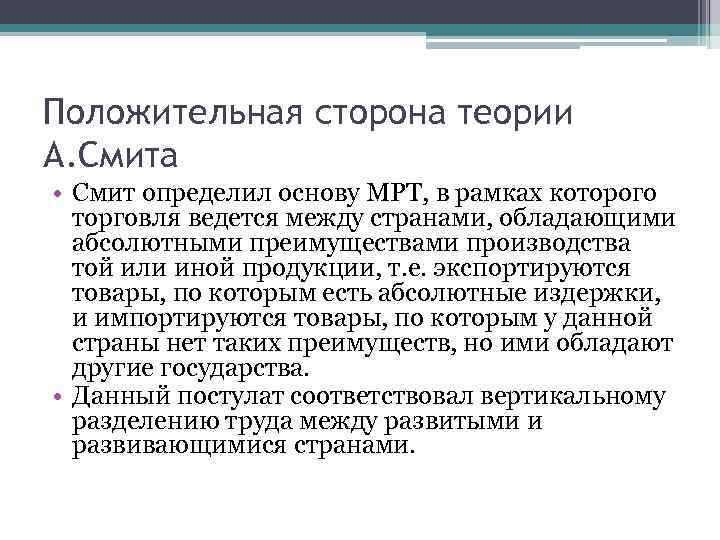 Положительная сторона теории А.Смита

• Смит определил основу МРТ, в рамках которого торговля ведется между странами, обладающими абсолютными преимуществами производства той или иной продукции, т.е. экспортируются товары, по которым есть абсолютные издержки, и импортируются товары, по которым у данной страны нет таких преимуществ, но ими обладают другие государства.
• Данный постулат соответствовал вертикальному разделению труда между развитыми и развивающимися странами.